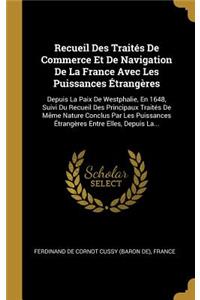 Recueil Des Traités De Commerce Et De Navigation De La France Avec Les Puissances Étrangères

Depuis La Paix De Westphalie, En 1648, Suivi Du Recueil Des Principaux Traités De Même Nature Conclus Par Les Puissances Étrangères Entre Elles, Depuis La...

Scholar SELECT

FERDINAND DE CORNOT CUSSY (BARON DE), FRANCE